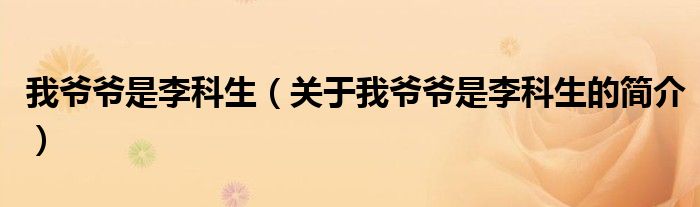 我爷爷是李科生（关于我爷爷是李科生的简介）